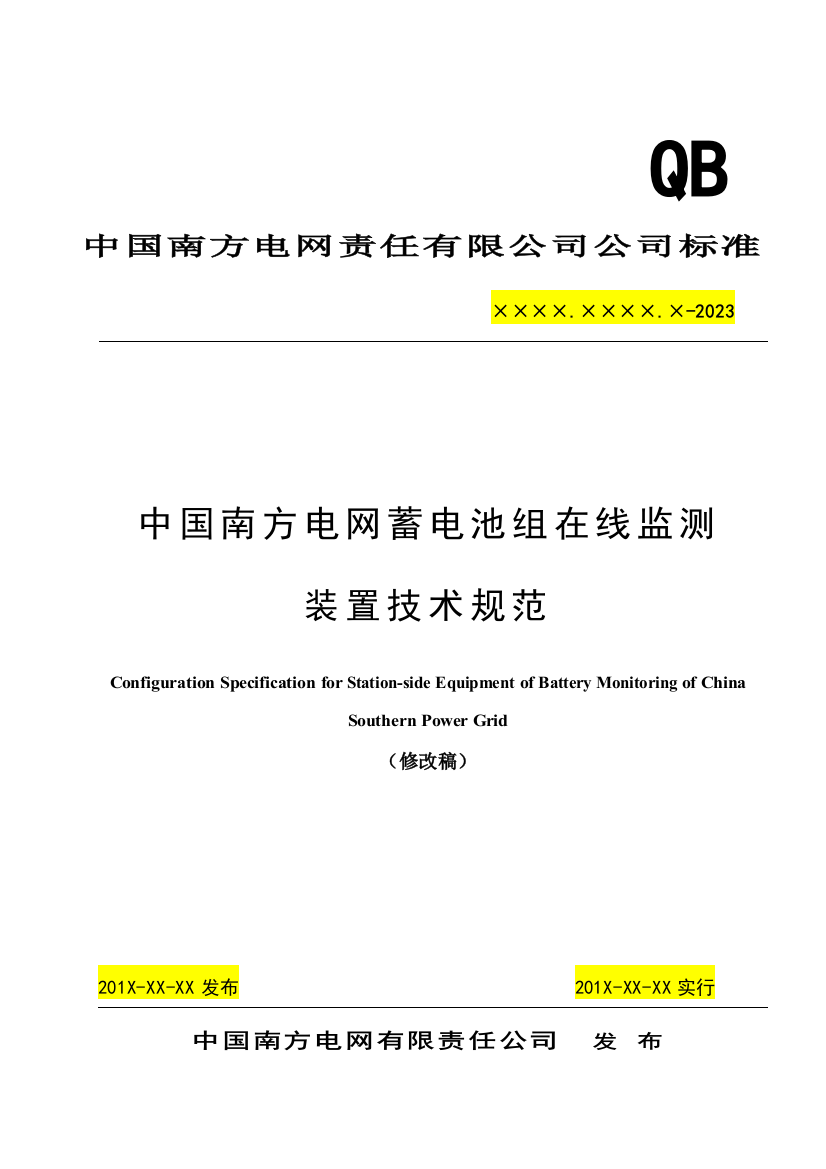 QB

中国南方电网责任有限公司公司标准

××××.××××.×-2023

中国南方电网蓄电池组在线监测

装置技术规范

Configuration Specification for Station-side Equipment of Battery Monitoring of China Southern Power Grid

（修改稿）

201X-XX-XX 发布

201X-XX-XX 实行

中国南方电网有限责任公司　发　布